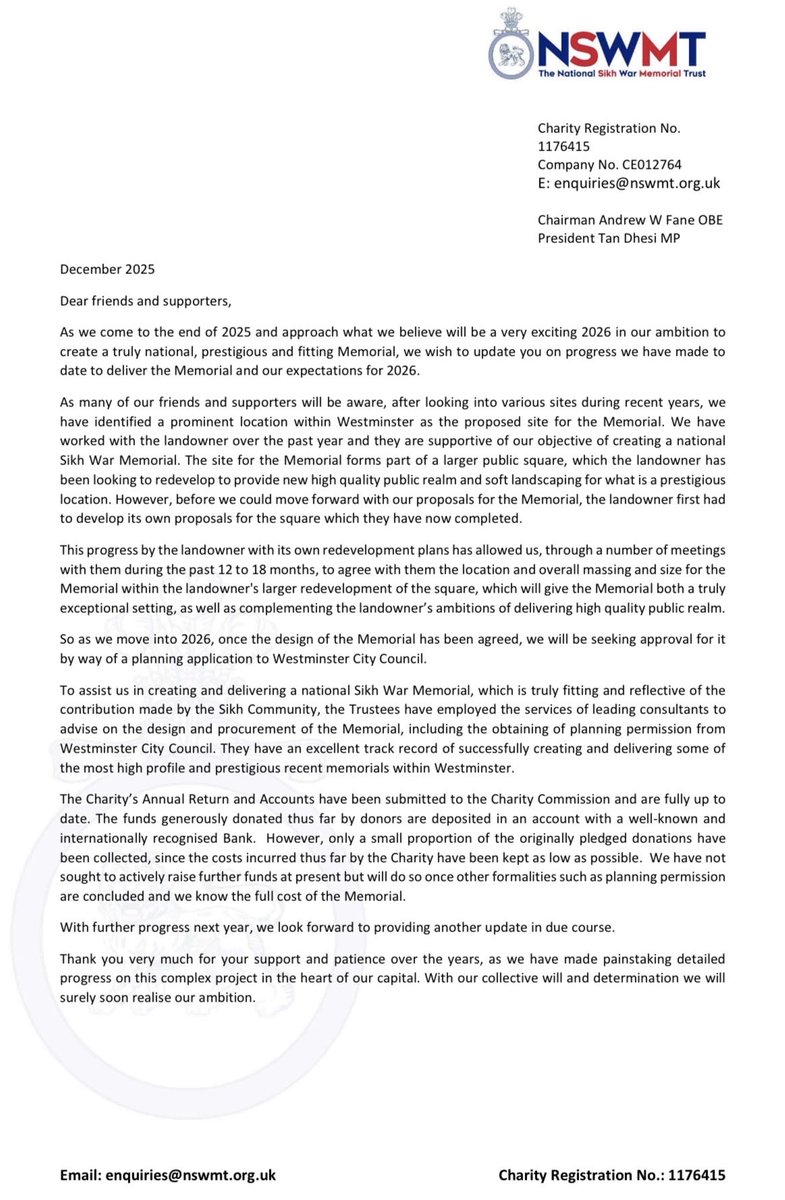 NSWMT
The National Sikh War Memorial Trust

Charity Registration No. 1176415
Company No. CE012764
E: enquiries@nswmt.org.uk

Chairman Andrew W Fane OBE
President Tan Dhesi MP

December 2025

Dear friends and supporters,

As we come to the end of 2025 and approach what we believe will be a very exciting 2026 in our ambition to create a truly national, prestigious and fitting Memorial, we wish to update you on progress we have made to date to deliver the Memorial and our expectations for 2026.

As many of our friends and supporters will be aware, after looking into various sites during recent years, we have identified a prominent location within Westminster as the proposed site for the Memorial. We have worked with the landowner over the past year and they are supportive of our objective of creating a national Sikh War Memorial. The site for the Memorial forms part of a larger public square, which the landowner has been looking to redevelop to provide new high quality public realm and soft landscaping for what is a prestigious location. However, before we could move forward with our proposals for the Memorial, the landowner first had to develop its own proposals for the square which they have now completed.

This progress by the landowner with its own redevelopment plans has allowed us, through a number of meetings with them during the past 12 to 18 months, to agree with them the location and overall massing and size for the Memorial within the landowner's larger redevelopment of the square, which will give the Memorial both a truly exceptional setting, as well as complementing the landowner's ambitions of delivering high quality public realm.

So as we move into 2026, once the design of the Memorial has been agreed, we will be seeking approval for it by way of a planning application to Westminster City Council.

To assist us in creating and delivering a national Sikh War Memorial, which is truly fitting and reflective of the contribution made by the Sikh Community, the Trustees have employed the services of leading consultants to advise on the design and procurement of the Memorial, including the obtaining of planning permission from Westminster City Council. They have an excellent track record of successfully creating and delivering some of the most high profile and prestigious recent memorials within Westminster.

The Charity's Annual Return and Accounts have been submitted to the Charity Commission and are fully up to date. The funds generously donated thus far by donors are deposited in an account with a well-known and internationally recognised Bank. However, only a small proportion of the originally pledged donations have been collected, since the costs incurred thus far by the Charity have been kept as low as possible. We have not sought to actively raise further funds at present but will do so once other formalities such as planning permission are concluded and we know the full cost of the Memorial.

With further progress next year, we look forward to providing another update in due course.

Thank you very much for your support and patience over the years, as we have made painstaking detailed progress on this complex project in the heart of our capital. With our collective will and determination we will surely soon realise our ambition.

Email: enquiries@nswmt.org.uk Charity Registration No.: 1176415